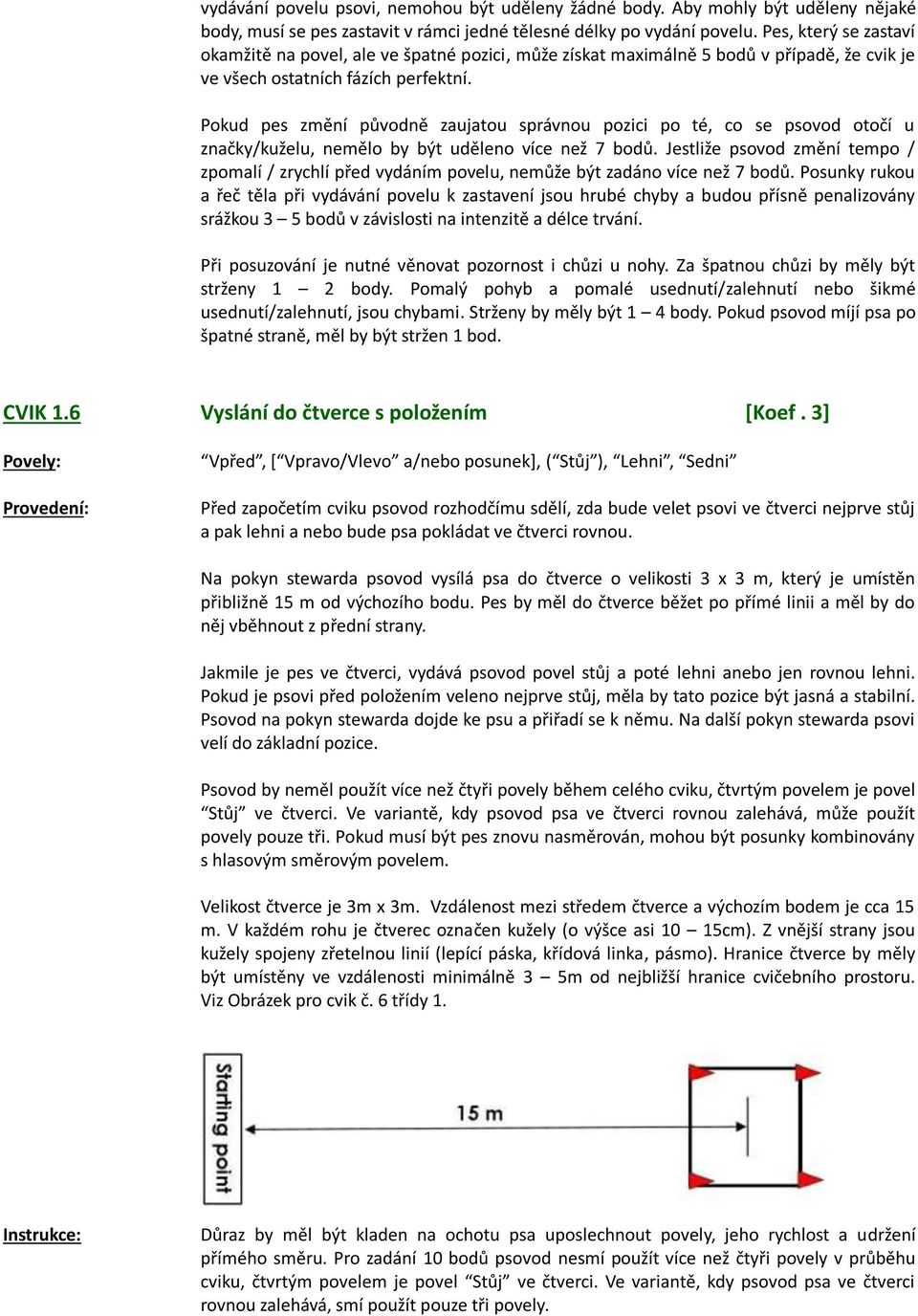 vydávání povelu psovi, nemohou být uděleny žádné body. Aby mohly být uděleny nějaké body, musí se pes zastavit v rámci jedné tělesné délky po vydání povelu. Pes, který se zastaví okamžitě na povel, ale ve špatné pozici, může získat maximálně 5 bodů v případě, že cvik je ve všech ostatních fázích perfektní.

Pokud pes změní původně zaujatou správnou pozici po té, co se psovod otočí u značky/kuželu, nemělo by být uděleno více než 7 bodů. Jestliže psovod změní tempo / zpomalí / zrychlí před vydáním povelu, nemůže být zadáno více než 7 bodů. Posunky rukou a řeč těla při vydávání povelu k zastavení jsou hrubé chyby a budou přísně penalizovány srážkou 3 – 5 bodů v závislosti na intenzitě a délce trvání.

Při posuzování je nutné věnovat pozornost i chůzi u nohy. Za špatnou chůzi by měly být strženy 1 – 2 body. Pomalý pohyb a pomalé usednutí/zalehnutí nebo šikmé usednutí/zalehnutí, jsou chybami. Strženy by měly být 1 – 4 body. Pokud psovod míjí psa po špatné straně, měl by být stržen 1 bod.

CVIK 1.6 Vyslání do čtverce s položením [Koef . 3]

Povely: “Vpřed”, [“Vpravo/Vlevo” a/nebo posunek], (“Stůj”), “Lehni”, “Sedni”

Provedení: Před započetím cviku psovod rozhodčímu sdělí, zda bude velet psovi ve čtverci nejprve stůj a pak lehni a nebo bude psa pokládat ve čtverci rovnou.

Na pokyn stewarda psovod vysílá psa do čtverce o velikosti 3 x 3 m, který je umístěn přibližně 15 m od výchozího bodu. Pes by měl do čtverce běžet po přímé linii a měl by do něj vběhnout z přední strany.

Jakmile je pes ve čtverci, vydává psovod povel stůj a poté lehni anebo jen rovnou lehni. Pokud je psovi před položením veleno nejprve stůj, měla by tato pozice být jasná a stabilní. Psovod na pokyn stewarda dojde ke psu a přiřadí se k němu. Na další pokyn stewarda psovi velí do základní pozice.

Psovod by neměl použít více než čtyři povely během celého cviku, čtvrtým povelem je povel “Stůj” ve čtverci. Ve variantě, kdy psovod psa ve čtverci rovnou zalehává, může použít povely pouze tři. Pokud musí být pes znovu nasměrován, mohou být posunky kombinovány s hlasovým směrovým povelem.

Velikost čtverce je 3m x 3m. Vzdálenost mezi středem čtverce a výchozím bodem je cca 15 m. V každém rohu je čtverec označen kužely (o výšce asi 10 – 15cm). Z vnější strany jsou kužely spojeny zřetelnou linií (lepící páska, křídová linka, pásmo). Hranice čtverce by měly být umístěny ve vzdálenosti minimálně 3 – 5m od nejbližší hranice cvičebního prostoru. Viz Obrázek pro cvik č. 6 třídy 1.

Starting point

15 m

Instrukce: Důraz by měl být kladen na ochotu psa uposlechnout povely, jeho rychlost a udržení přímého směru. Pro zadání 10 bodů psovod nesmí použít více než čtyři povely v průběhu cviku, čtvrtým povelem je povel “Stůj” ve čtverci. Ve variantě, kdy psovod psa ve čtverci rovnou zalehává, smí použít pouze tři povely.